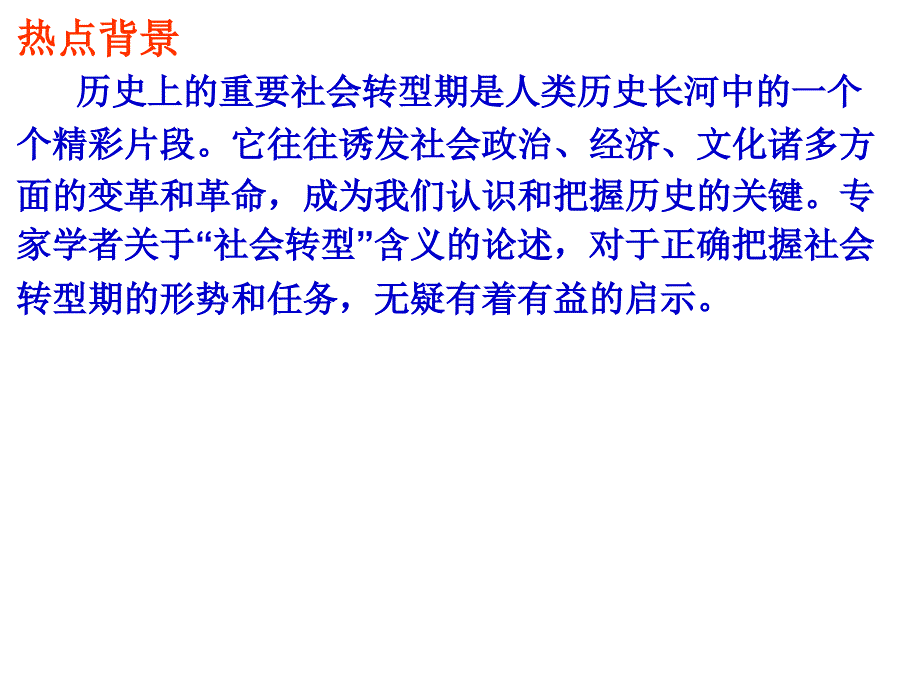 热点背景

历史上的重要社会转型期是人类历史长河中的一个个精彩片段。它往往诱发社会政治、经济、文化诸多方面的变革和革命，成为我们认识和把握历史的关键。专家学者关于“社会转型”含义的论述，对于正确把握社会转型期的形势和任务，无疑有着有益的启示。